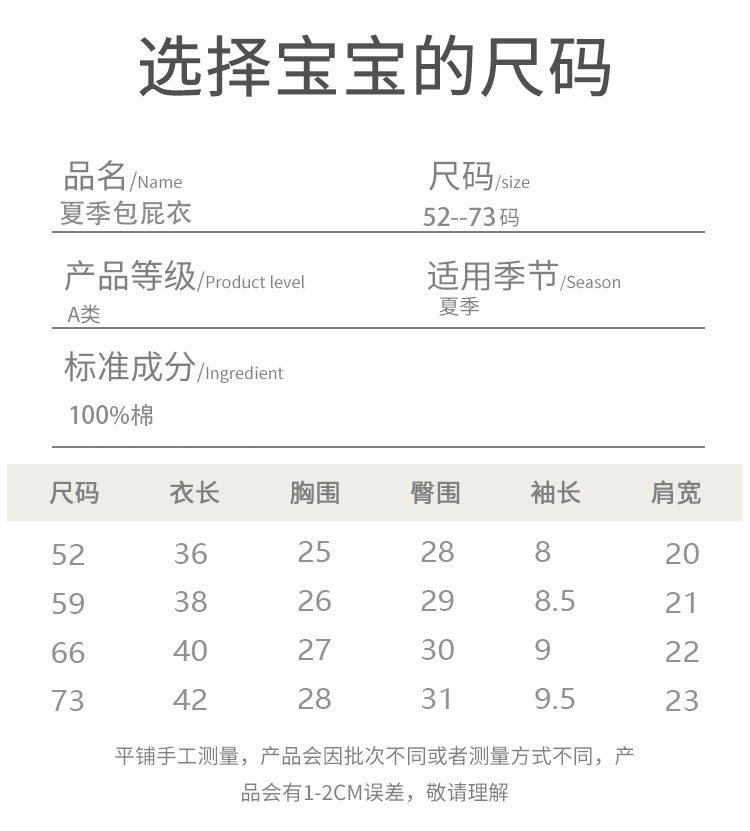 选择宝宝的尺码

品名/Name
夏季包屁衣

尺码/size
52--73码

产品等级/Product level
A类

适用季节/Season
夏季

标准成分/Ingredient
100%棉

| 尺码 | 衣长 | 胸围 | 臀围 | 袖长 | 肩宽 |
|---|---|---|---|---|---|
| 52 | 36 | 25 | 28 | 8 | 20 |
| 59 | 38 | 26 | 29 | 8.5 | 21 |
| 66 | 40 | 27 | 30 | 9 | 22 |
| 73 | 42 | 28 | 31 | 9.5 | 23 |

平铺手工测量，产品会因批次不同或者测量方式不同，产品会有1-2CM误差，敬请理解